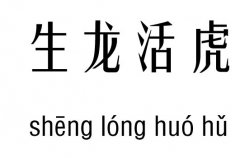 生龙活虎

shēng lóng huó hǔ